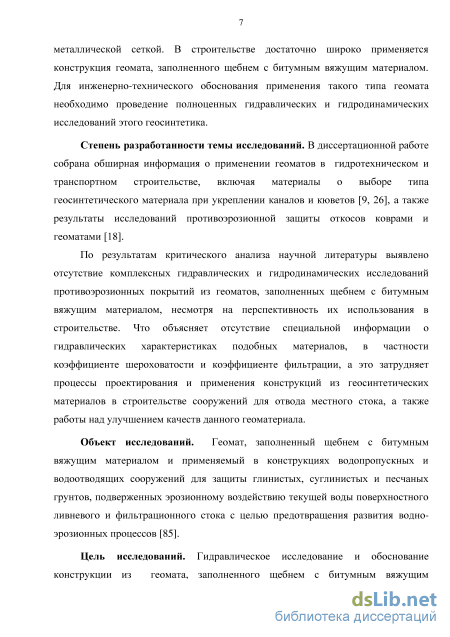 7

металлической сеткой. В строительстве достаточно широко применяется конструкция геомата, заполненного щебнем с битумным вяжущим материалом. Для инженерно-технического обоснования применения такого типа геомата необходимо проведение полноценных гидравлических и гидродинамических исследований этого геосинтетика.

Степень разработанности темы исследований. В диссертационной работе собрана обширная информация о применении геоматов в гидротехническом и транспортном строительстве, включая материалы о выборе типа геосинтетического материала при укреплении каналов и кюветов [9, 26], а также результаты исследований противоэрозионной защиты откосов коврами и геоматами [18].

По результатам критического анализа научной литературы выявлено отсутствие комплексных гидравлических и гидродинамических исследований противоэрозионных покрытий из геоматов, заполненных щебнем с битумным вяжущим материалом, несмотря на перспективность их использования в строительстве. Что объясняет отсутствие специальной информации о гидравлических характеристиках подобных материалов, в частности коэффициенте шероховатости и коэффициенте фильтрации, а это затрудняет процессы проектирования и применения конструкций из геосинтетических материалов в строительстве сооружений для отвода местного стока, а также работы над улучшением качеств данного геоматериала.

Объект исследований. Геомат, заполненный щебнем с битумным вяжущим материалом и применяемый в конструкциях водопропускных и водоотводящих сооружений для защиты глинистых, суглинистых и песчаных грунтов, подверженных эрозионному воздействию текущей воды поверхностного ливневого и фильтрационного стока с целью предотвращения развития водно-эрозионных процессов [85].

Цель исследований. Гидравлическое исследование и обоснование конструкции из геомата, заполненного щебнем с битумным вяжущим

dsLib.net
библиотека диссертаций